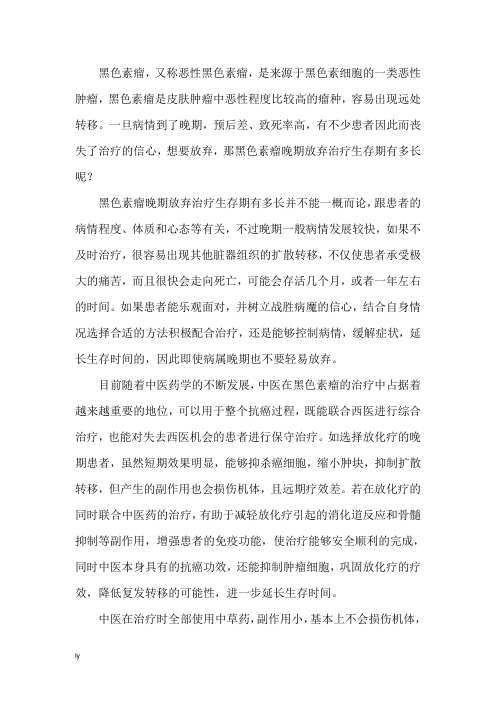 黑色素瘤，又称恶性黑色素瘤，是来源于黑色素细胞的一类恶性肿瘤，黑色素瘤是皮肤肿瘤中恶性程度比较高的瘤种，容易出现远处转移。一旦病情到了晚期，预后差、致死率高，有不少患者因此而丧失了治疗的信心，想要放弃，那黑色素瘤晚期放弃治疗生存期有多长呢？

黑色素瘤晚期放弃治疗生存期有多长并不能一概而论，跟患者的病情程度、体质和心态等有关，不过晚期一般病情发展较快，如果不及时治疗，很容易出现其他脏器组织的扩散转移，不仅使患者承受极大的痛苦，而且很快会走向死亡，可能会存活几个月，或者一年左右的时间。如果患者能乐观面对，并树立战胜病魔的信心，结合自身情况选择合适的方法积极配合治疗，还是能够控制病情，缓解症状，延长生存时间的，因此即使病属晚期也不要轻易放弃。

目前随着中医药学的不断发展，中医在黑色素瘤的治疗中占据着越来越重要的地位，可以用于整个抗癌过程，既能联合西医进行综合治疗，也能对失去西医机会的患者进行保守治疗。如选择放化疗的晚期患者，虽然短期效果明显，能够抑杀癌细胞，缩小肿块，抑制扩散转移，但产生的副作用也会损伤机体，且远期疗效差。若在放化疗的同时联合中医药的治疗，有助于减轻放化疗引起的消化道反应和骨髓抑制等副作用，增强患者的免疫功能，使治疗能够安全顺利的完成，同时中医本身具有的抗癌功效，还能抑制肿瘤细胞，巩固放化疗的疗效，降低复发转移的可能性，进一步延长生存时间。

中医在治疗时全部使用中草药，副作用小，基本上不会损伤机体，

ly